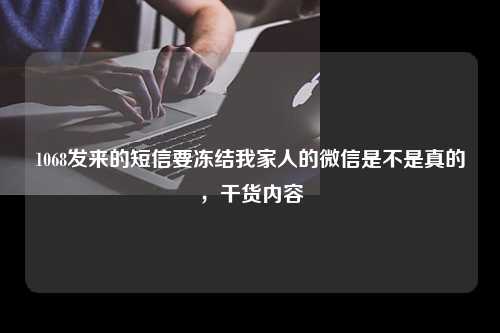 1068发来的短信要冻结我家人的微信是不是真的，干货内容